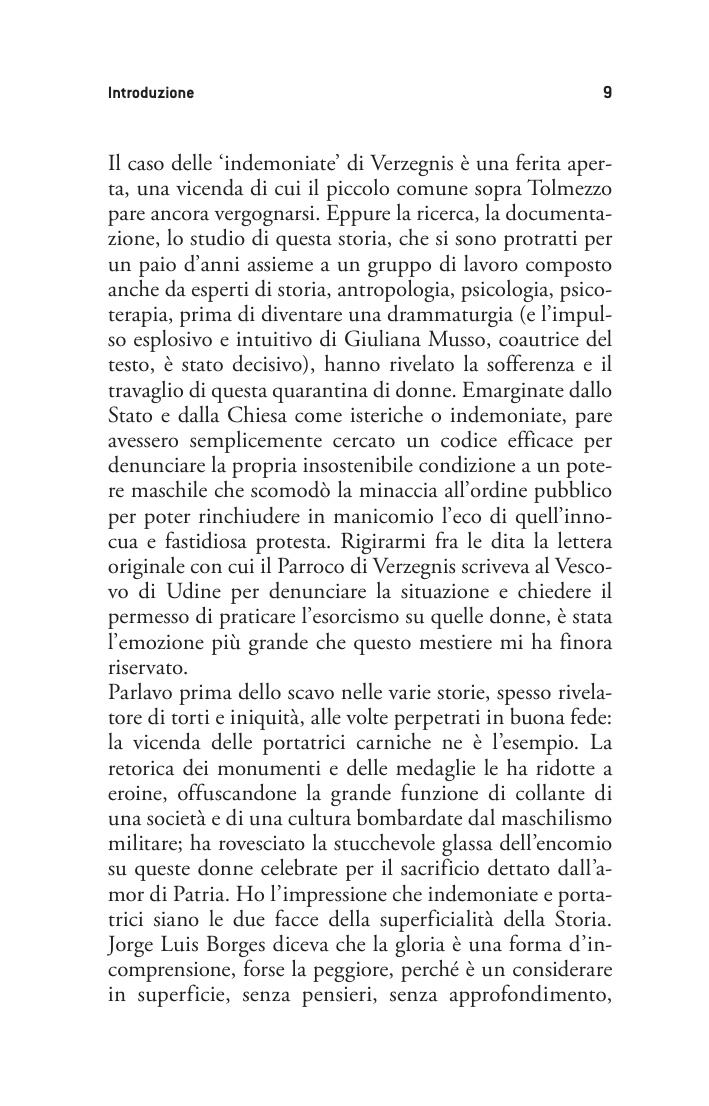 Introduzione 9

Il caso delle ‘indemoniate’ di Verzegnis è una ferita aperta, una vicenda di cui il piccolo comune sopra Tolmezzo pare ancora vergognarsi. Eppure la ricerca, la documentazione, lo studio di questa storia, che si sono protratti per un paio d’anni assieme a un gruppo di lavoro composto anche da esperti di storia, antropologia, psicologia, psicoterapia, prima di diventare una drammaturgia (e l’impulso esplosivo e intuitivo di Giuliana Musso, coautrice del testo, è stato decisivo), hanno rivelato la sofferenza e il travaglio di questa quarantina di donne. Emarginate dallo Stato e dalla Chiesa come isteriche o indemoniate, pare avessero semplicemente cercato un codice efficace per denunciare la propria insostenibile condizione a un potere maschile che scomodò la minaccia all’ordine pubblico per poter rinchiudere in manicomio l’eco di quell’innocua e fastidiosa protesta. Rigirarmi fra le dita la lettera originale con cui il Parroco di Verzegnis scriveva al Vescovo di Udine per denunciare la situazione e chiedere il permesso di praticare l’esorcismo su quelle donne, è stata l’emozione più grande che questo mestiere mi ha finora riservato.
Parlavo prima dello scavo nelle varie storie, spesso rivelatore di torti e iniquità, alle volte perpetrati in buona fede: la vicenda delle portatrici carniche ne è l’esempio. La retorica dei monumenti e delle medaglie le ha ridotte a eroine, offuscandone la grande funzione di collante di una società e di una cultura bombardate dal maschilismo militare; ha rovesciato la stucchevole glassa dell’encomio su queste donne celebrate per il sacrificio dettato dall’amor di Patria. Ho l’impressione che indemoniate e portatrici siano le due facce della superficialità della Storia. Jorge Luis Borges diceva che la gloria è una forma d’incomprensione, forse la peggiore, perché è un considerare in superficie, senza pensieri, senza approfondimento,